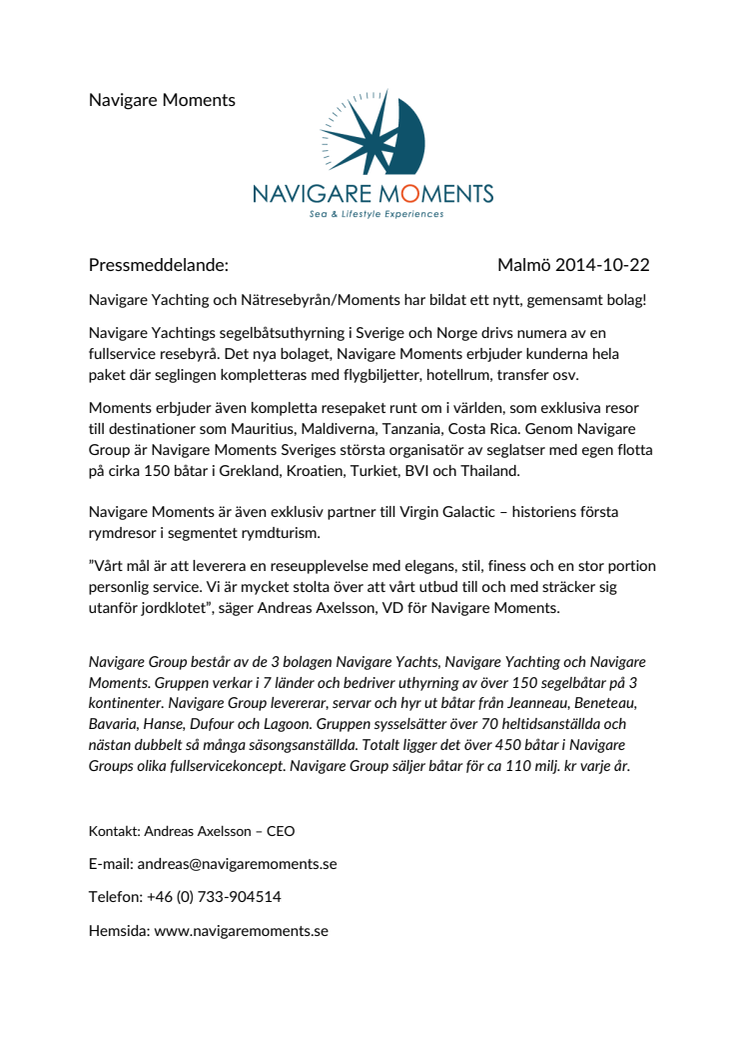 Navigare Moments

NAVIGARE MOMENTS
Sea & Lifestyle Experiences

Pressmeddelande: Malmö 2014-10-22

Navigare Yachting och Nätresebyrån/Moments har bildat ett nytt, gemensamt bolag!

Navigare Yachtings segelbåtsuthyrning i Sverige och Norge drivs numera av en fullservice resebyrå. Det nya bolaget, Navigare Moments erbjuder kunderna hela paket där seglingen kompletteras med flygbiljetter, hotellrum, transfer osv.

Moments erbjuder även kompletta resepaket runt om i världen, som exklusiva resor till destinationer som Mauritius, Maldiverna, Tanzania, Costa Rica. Genom Navigare Group är Navigare Moments Sveriges största organisatör av seglatser med egen flotta på cirka 150 båtar i Grekland, Kroatien, Turkiet, BVI och Thailand.

Navigare Moments är även exklusiv partner till Virgin Galactic – historiens första rymdresor i segmentet rymdturism.

”Vårt mål är att leverera en reseupplevelse med elegans, stil, finess och en stor portion personlig service. Vi är mycket stolta över att vårt utbud till och med sträcker sig utanför jordklotet”, säger Andreas Axelsson, VD för Navigare Moments.

Navigare Group består av de 3 bolagen Navigare Yachts, Navigare Yachting och Navigare Moments. Gruppen verkar i 7 länder och bedriver uthyrning av över 150 segelbåtar på 3 kontinenter. Navigare Group levererar, servar och hyr ut båtar från Jeanneau, Beneteau, Bavaria, Hanse, Dufour och Lagoon. Gruppen sysselsätter över 70 heltidsanställda och nästan dubbelt så många säsongsanställda. Totalt ligger det över 450 båtar i Navigare Groups olika fullservicekoncept. Navigare Group säljer båtar för ca 110 milj. kr varje år.

Kontakt: Andreas Axelsson – CEO

E-mail: andreas@navigaremoments.se

Telefon: +46 (0) 733-904514

Hemsida: www.navigaremoments.se